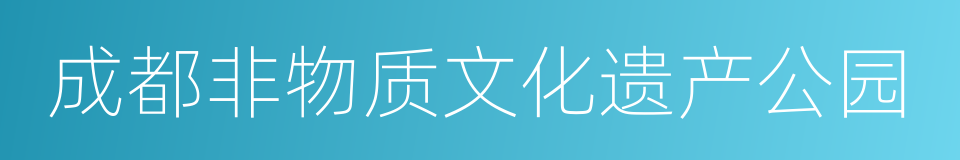 成都非物质文化遗产公园